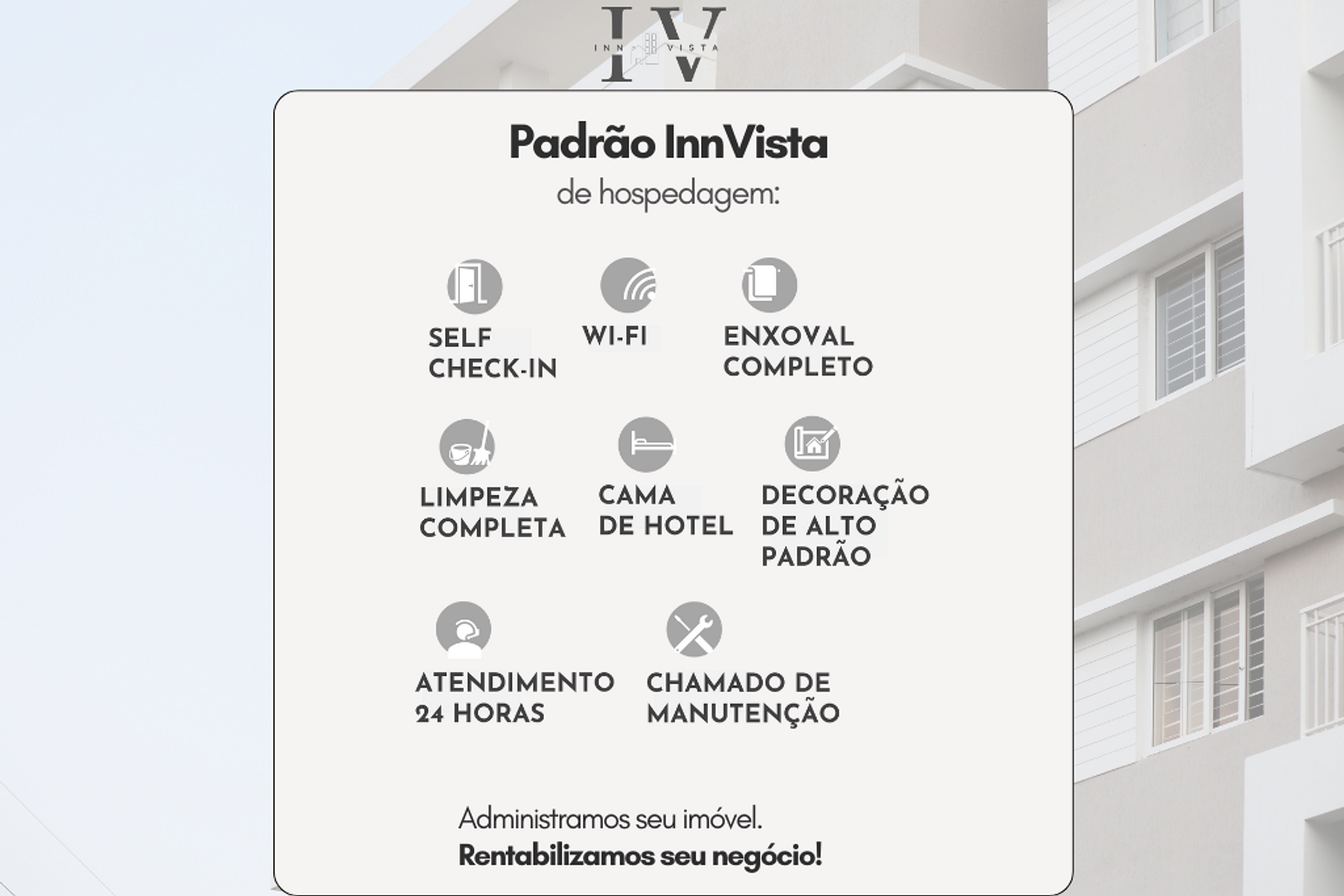 IV
INN VISTA

Padrão InnVista

de hospedagem:

SELF
CHECK-IN

WI-FI

ENXOVAL
COMPLETO

LIMPEZA
COMPLETA

CAMA
DE HOTEL

DECORAÇÃO
DE ALTO
PADRÃO

ATENDIMENTO
24 HORAS

CHAMADO DE
MANUTENÇÃO

Administramos seu imóvel.

Rentabilizamos seu negócio!